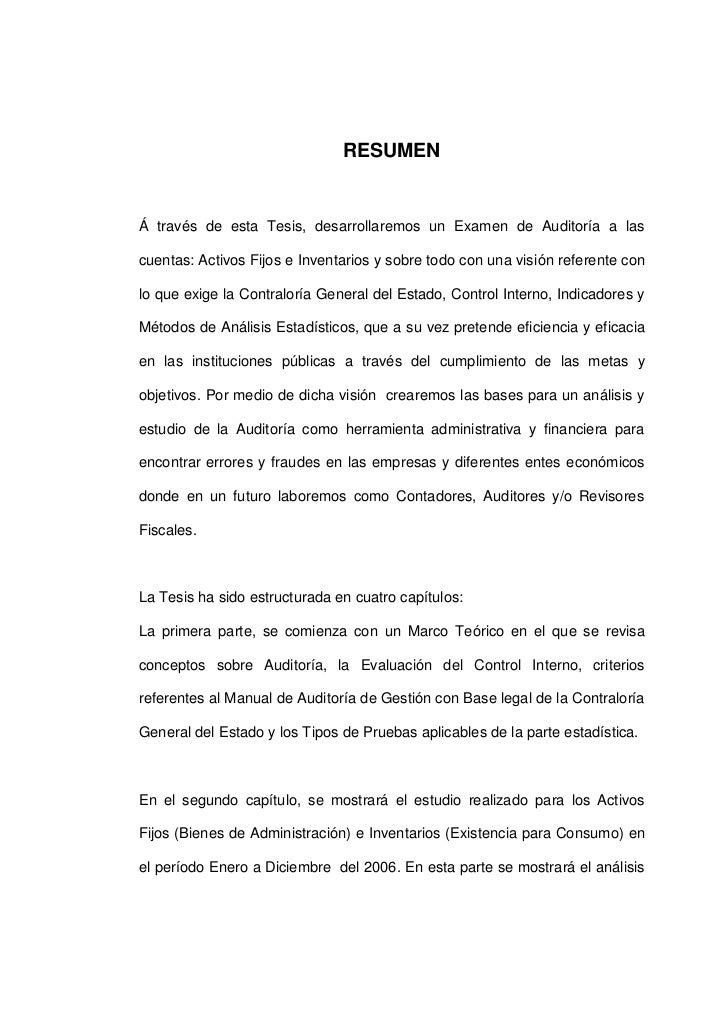 RESUMEN

Á través de esta Tesis, desarrollaremos un Examen de Auditoría a las cuentas: Activos Fijos e Inventarios y sobre todo con una visión referente con lo que exige la Contraloría General del Estado, Control Interno, Indicadores y Métodos de Análisis Estadísticos, que a su vez pretende eficiencia y eficacia en las instituciones públicas a través del cumplimiento de las metas y objetivos. Por medio de dicha visión crearemos las bases para un análisis y estudio de la Auditoría como herramienta administrativa y financiera para encontrar errores y fraudes en las empresas y diferentes entes económicos donde en un futuro laboremos como Contadores, Auditores y/o Revisores Fiscales.

La Tesis ha sido estructurada en cuatro capítulos:
La primera parte, se comienza con un Marco Teórico en el que se revisa conceptos sobre Auditoría, la Evaluación del Control Interno, criterios referentes al Manual de Auditoría de Gestión con Base legal de la Contraloría General del Estado y los Tipos de Pruebas aplicables de la parte estadística.

En el segundo capítulo, se mostrará el estudio realizado para los Activos Fijos (Bienes de Administración) e Inventarios (Existencia para Consumo) en el período Enero a Diciembre del 2006. En esta parte se mostrará el análisis